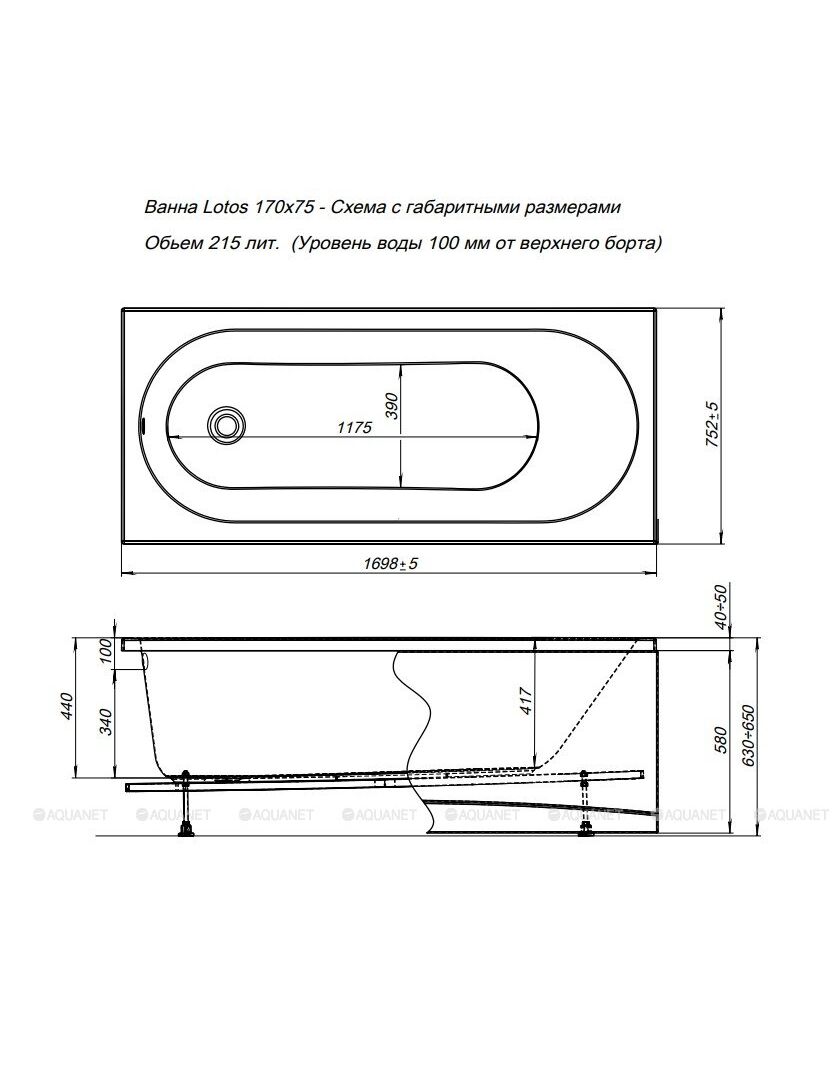 Ванна Lotos 170x75 - Схема с габаритными размерами

Обьем 215 лит. (Уровень воды 100 мм от верхнего борта)

390

1175

752±5

1698±5

40÷50

100

440

340

417

580

630÷650

AQUANET AQUANET AQUANET AQUANET AQUANET AQUANET AQUANET AQUANET